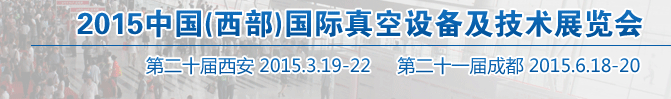 2015中国(西部)国际真空设备及技术展览会

第二十届西安 2015.3.19-22　第二十一届成都 2015.6.18-20